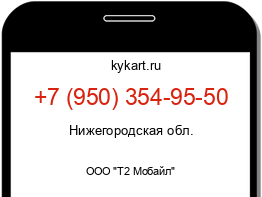 kykart.ru

+7 (950) 354-95-50

Нижегородская обл.

ООО "Т2 Мобайл"